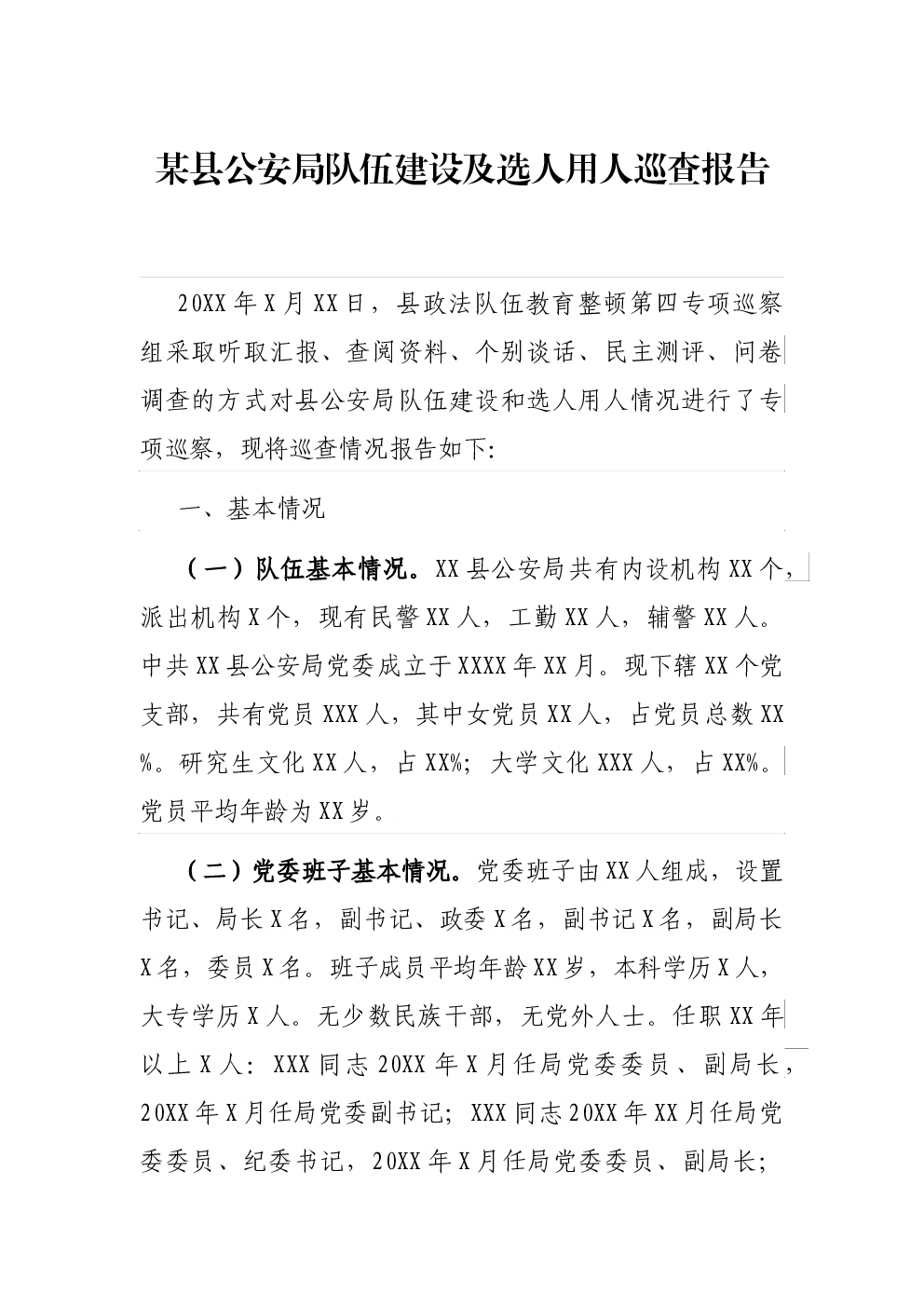 某县公安局队伍建设及选人用人巡查报告

20XX年X月XX日，县政法队伍教育整顿第四专项巡察组采取听取汇报、查阅资料、个别谈话、民主测评、问卷调查的方式对县公安局队伍建设和选人用人情况进行了专项巡察，现将巡查情况报告如下:

一、基本情况

（一）队伍基本情况。XX县公安局共有内设机构XX个，派出机构X个，现有民警XX人，工勤XX人，辅警XX人。中共XX县公安局党委成立于XXXX年XX月。现下辖XX个党支部，共有党员XXX人，其中女党员XX人，占党员总数XX%。研究生文化XX人，占XX%；大学文化XXX人，占XX%。党员平均年龄为XX岁。

（二）党委班子基本情况。党委班子由XX人组成，设置书记、局长X名，副书记、政委X名，副书记X名，副局长X名，委员X名。班子成员平均年龄XX岁，本科学历X人，大专学历X人。无少数民族干部，无党外人士。任职XX年以上X人：XXX同志20XX年X月任局党委委员、副局长，20XX年X月任局党委副书记；XXX同志20XX年XX月任局党委委员、纪委书记，20XX年X月任局党委委员、副局长；